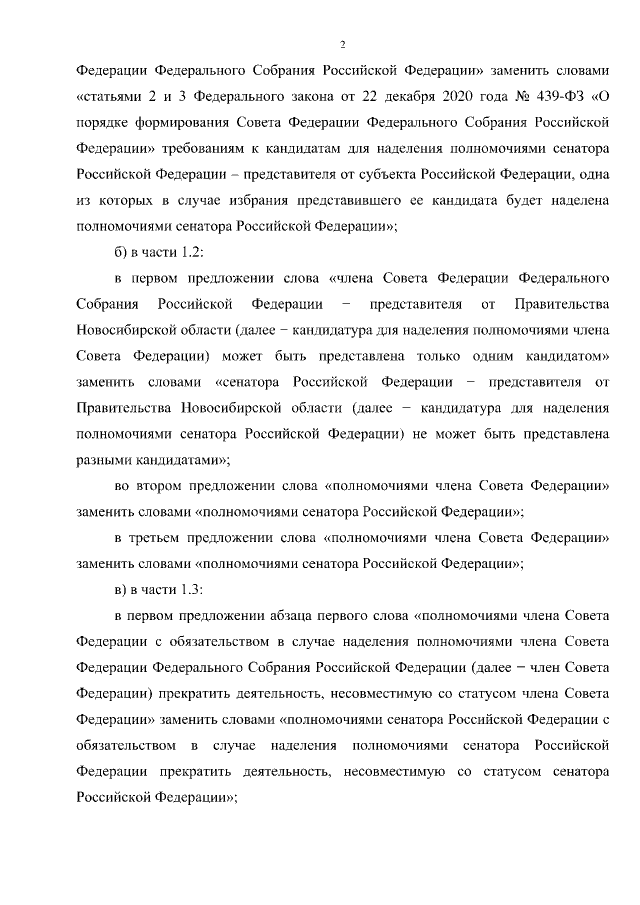 2

Федерации Федерального Собрания Российской Федерации» заменить словами «статьями 2 и 3 Федерального закона от 22 декабря 2020 года № 439-ФЗ «О порядке формирования Совета Федерации Федерального Собрания Российской Федерации» требованиям к кандидатам для наделения полномочиями сенатора Российской Федерации – представителя от субъекта Российской Федерации, одна из которых в случае избрания представившего ее кандидата будет наделена полномочиями сенатора Российской Федерации»;

б) в части 1.2:

в первом предложении слова «члена Совета Федерации Федерального Собрания Российской Федерации − представителя от Правительства Новосибирской области (далее − кандидатура для наделения полномочиями члена Совета Федерации) может быть представлена только одним кандидатом» заменить словами «сенатора Российской Федерации − представителя от Правительства Новосибирской области (далее − кандидатура для наделения полномочиями сенатора Российской Федерации) не может быть представлена разными кандидатами»;

во втором предложении слова «полномочиями члена Совета Федерации» заменить словами «полномочиями сенатора Российской Федерации»;

в третьем предложении слова «полномочиями члена Совета Федерации» заменить словами «полномочиями сенатора Российской Федерации»;

в) в части 1.3:

в первом предложении абзаца первого слова «полномочиями члена Совета Федерации с обязательством в случае наделения полномочиями члена Совета Федерации Федерального Собрания Российской Федерации (далее − член Совета Федерации) прекратить деятельность, несовместимую со статусом члена Совета Федерации» заменить словами «полномочиями сенатора Российской Федерации с обязательством в случае наделения полномочиями сенатора Российской Федерации прекратить деятельность, несовместимую со статусом сенатора Российской Федерации»;